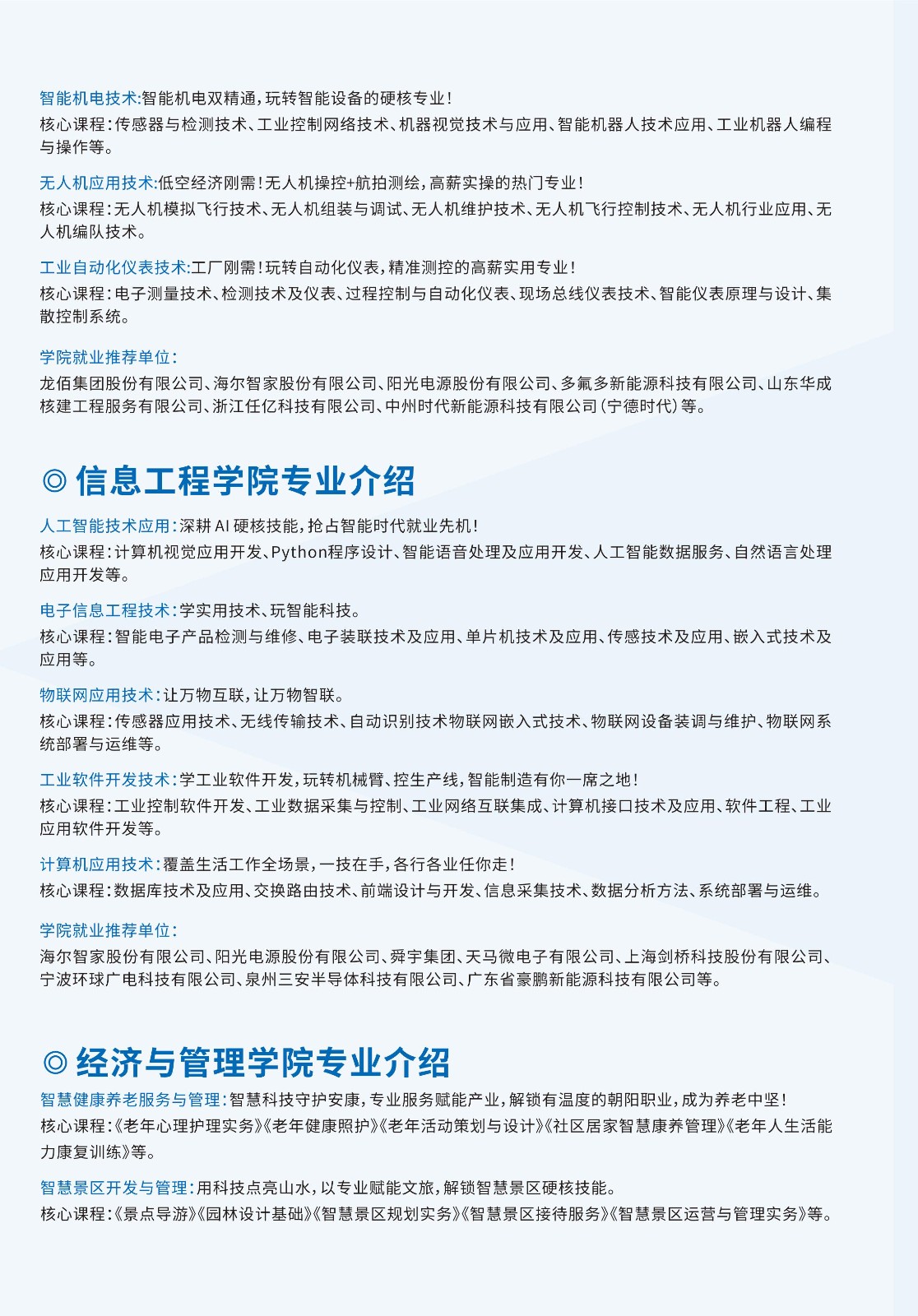 智能机电技术:智能机电双精通，玩转智能设备的硬核专业！
核心课程：传感器与检测技术、工业控制网络技术、机器视觉技术与应用、智能机器人技术应用、工业机器人编程与操作等。

无人机应用技术:低空经济刚需！无人机操控+航拍测绘，高薪实操的热门专业！
核心课程：无人机模拟飞行技术、无人机组装与调试、无人机维护技术、无人机飞行控制技术、无人机行业应用、无人机编队技术。

工业自动化仪表技术:工厂刚需！玩转自动化仪表，精准测控的高薪实用专业！
核心课程：电子测量技术、检测技术及仪表、过程控制与自动化仪表、现场总线仪表技术、智能仪表原理与设计、集散控制系统。

学院就业推荐单位：
龙佰集团股份有限公司、海尔智家股份有限公司、阳光电源股份有限公司、多氟多新能源科技有限公司、山东华成核建工程服务有限公司、浙江任亿科技有限公司、中州时代新能源科技有限公司（宁德时代）等。

◎ 信息工程学院专业介绍

人工智能技术应用：深耕 AI 硬核技能，抢占智能时代就业先机！
核心课程：计算机视觉应用开发、Python程序设计、智能语音处理及应用开发、人工智能数据服务、自然语言处理应用开发等。

电子信息工程技术：学实用技术、玩智能科技。
核心课程：智能电子产品检测与维修、电子装联技术及应用、单片机技术及应用、传感技术及应用、嵌入式技术及应用等。

物联网应用技术：让万物互联，让万物智联。
核心课程：传感器应用技术、无线传输技术、自动识别技术物联网嵌入式技术、物联网设备装调与维护、物联网系统部署与运维等。

工业软件开发技术：学工业软件开发，玩转机械臂、控生产线，智能制造有你一席之地！
核心课程：工业控制软件开发、工业数据采集与控制、工业网络互联集成、计算机接口技术及应用、软件工程、工业应用软件开发等。

计算机应用技术：覆盖生活工作全场景，一技在手，各行各业任你走！
核心课程：数据库技术及应用、交换路由技术、前端设计与开发、信息采集技术、数据分析方法、系统部署与运维。

学院就业推荐单位：
海尔智家股份有限公司、阳光电源股份有限公司、舜宇集团、天马微电子有限公司、上海剑桥科技股份有限公司、宁波环球广电科技有限公司、泉州三安半导体科技有限公司、广东省豪鹏新能源科技有限公司等。

◎ 经济与管理学院专业介绍

智慧健康养老服务与管理：智慧科技守护安康，专业服务赋能产业，解锁有温度的朝阳职业，成为养老中坚！
核心课程：《老年心理护理实务》《老年健康照护》《老年活动策划与设计》《社区居家智慧康养管理》《老年人生活能力康复训练》等。

智慧景区开发与管理：用科技点亮山水，以专业赋能文旅，解锁智慧景区硬核技能。
核心课程：《景点导游》《园林设计基础》《智慧景区规划实务》《智慧景区接待服务》《智慧景区运营与管理实务》等。